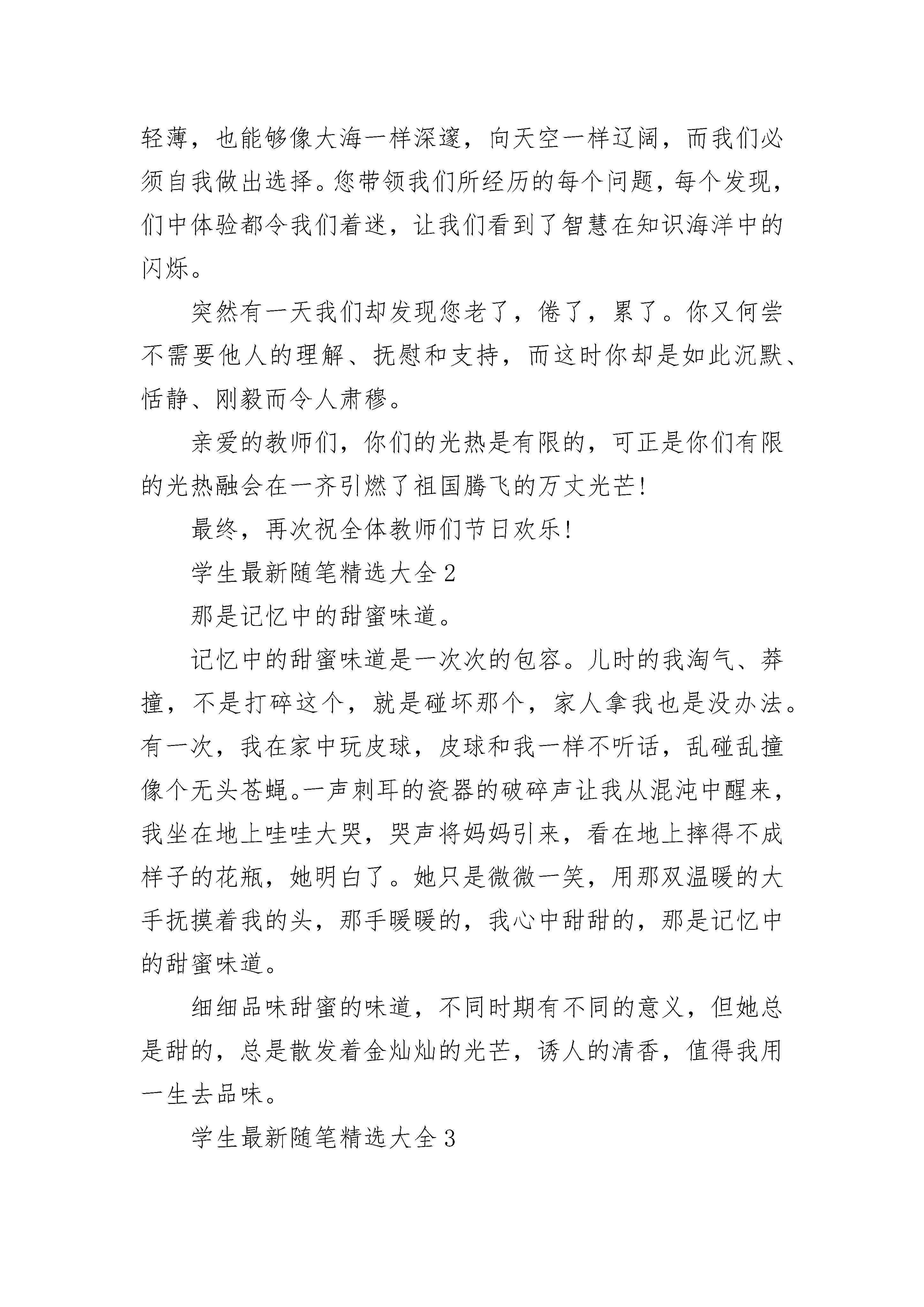 轻薄，也能够像大海一样深邃，向天空一样辽阔，而我们必须自我做出选择。您带领我们所经历的每个问题，每个发现，们中体验都令我们着迷，让我们看到了智慧在知识海洋中的闪烁。

突然有一天我们却发现您老了，倦了，累了。你又何尝不需要他人的理解、抚慰和支持，而这时你却是如此沉默、恬静、刚毅而令人肃穆。

亲爱的教师们，你们的光热是有限的，可正是你们有限的光热融会在一齐引燃了祖国腾飞的万丈光芒!

最终，再次祝全体教师们节日欢乐!

学生最新随笔精选大全 2

那是记忆中的甜蜜味道。

记忆中的甜蜜味道是一次次的包容。儿时的我淘气、莽撞，不是打碎这个，就是碰坏那个，家人拿我也是没办法。有一次，我在家中玩皮球，皮球和我一样不听话，乱碰乱撞像个无头苍蝇。一声刺耳的瓷器的破碎声让我从混沌中醒来，我坐在地上哇哇大哭，哭声将妈妈引来，看在地上摔得不成样子的花瓶，她明白了。她只是微微一笑，用那双温暖的大手抚摸着我的头，那手暖暖的，我心中甜甜的，那是记忆中的甜蜜味道。

细细品味甜蜜的味道，不同时期有不同的意义，但她总是甜的，总是散发着金灿灿的光芒，诱人的清香，值得我用一生去品味。

学生最新随笔精选大全 3